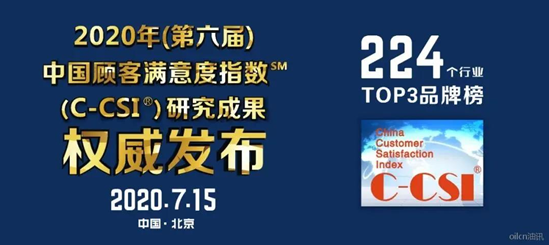 2020年(第六届)
中国顾客满意度指数SM
(C-CSI®) 研究成果
权威发布
2020.7.15
中国·北京

224个行业
TOP3品牌榜

China
Customer
Satisfaction
Index
C-CSI®

oilcn油讯